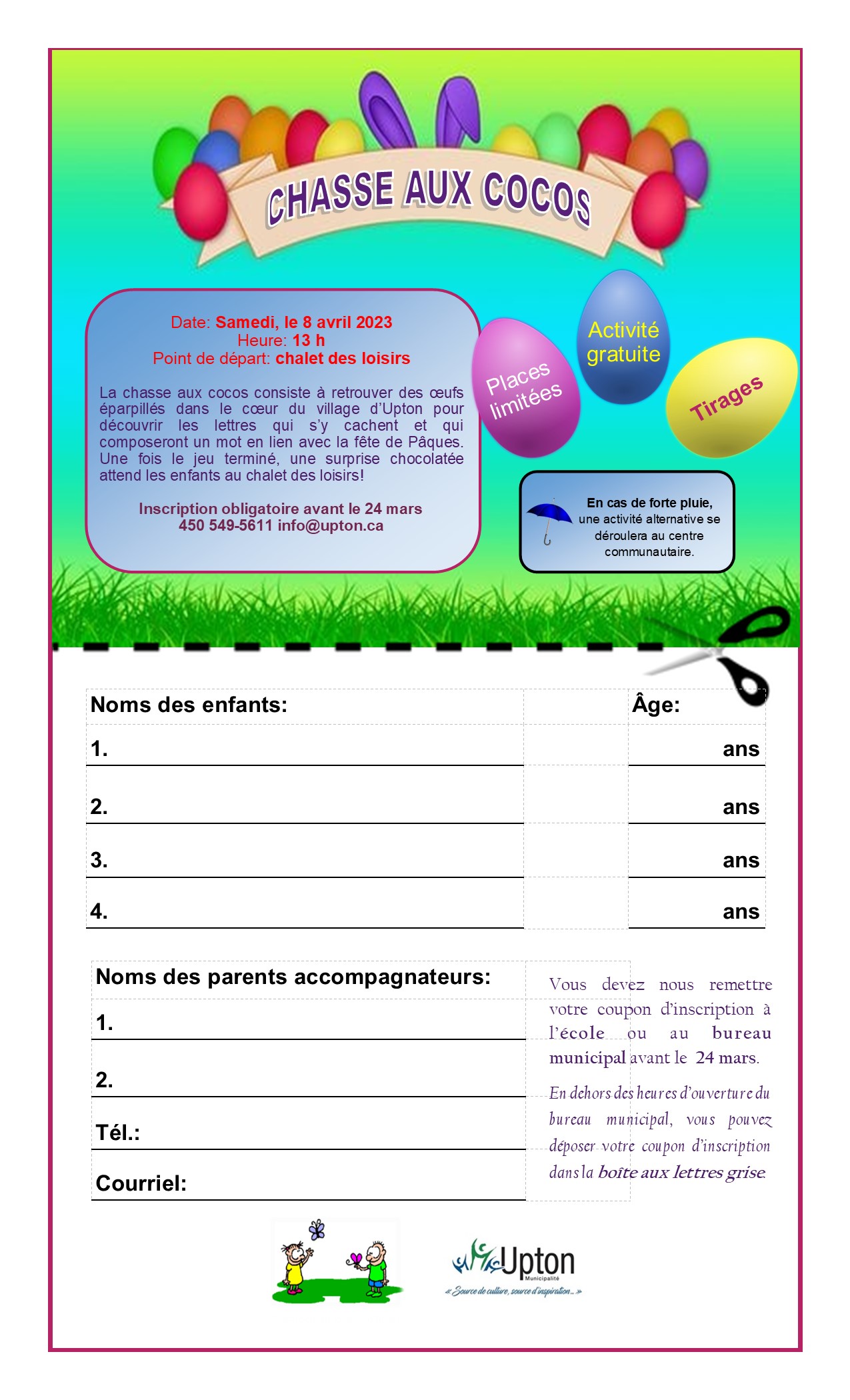 CHASSE AUX COCOS

Date: Samedi, le 8 avril 2023
Heure: 13 h
Point de départ: chalet des loisirs

La chasse aux cocos consiste à retrouver des œufs éparpillés dans le cœur du village d'Upton pour découvrir les lettres qui s'y cachent et qui composeront un mot en lien avec la fête de Pâques. Une fois le jeu terminé, une surprise chocolatée attend les enfants au chalet des loisirs!

Inscription obligatoire avant le 24 mars
450 549-5611 info@upton.ca

Places limitées

Activité gratuite

Tirages

En cas de forte pluie, une activité alternative se déroulera au centre communautaire.

| Noms des enfants: | | Âge: |
|---|---|---|
| 1. | | ans |
| 2. | | ans |
| 3. | | ans |
| 4. | | ans |

Noms des parents accompagnateurs:
1.
2.
Tél.:
Courriel:

Vous devez nous remettre votre coupon d'inscription à l'école ou au bureau municipal avant le 24 mars.

En dehors des heures d'ouverture du bureau municipal, vous pouvez déposer votre coupon d'inscription dans la boîte aux lettres grise.

Upton
Municipalité
« Source de culture, source d'inspiration... »